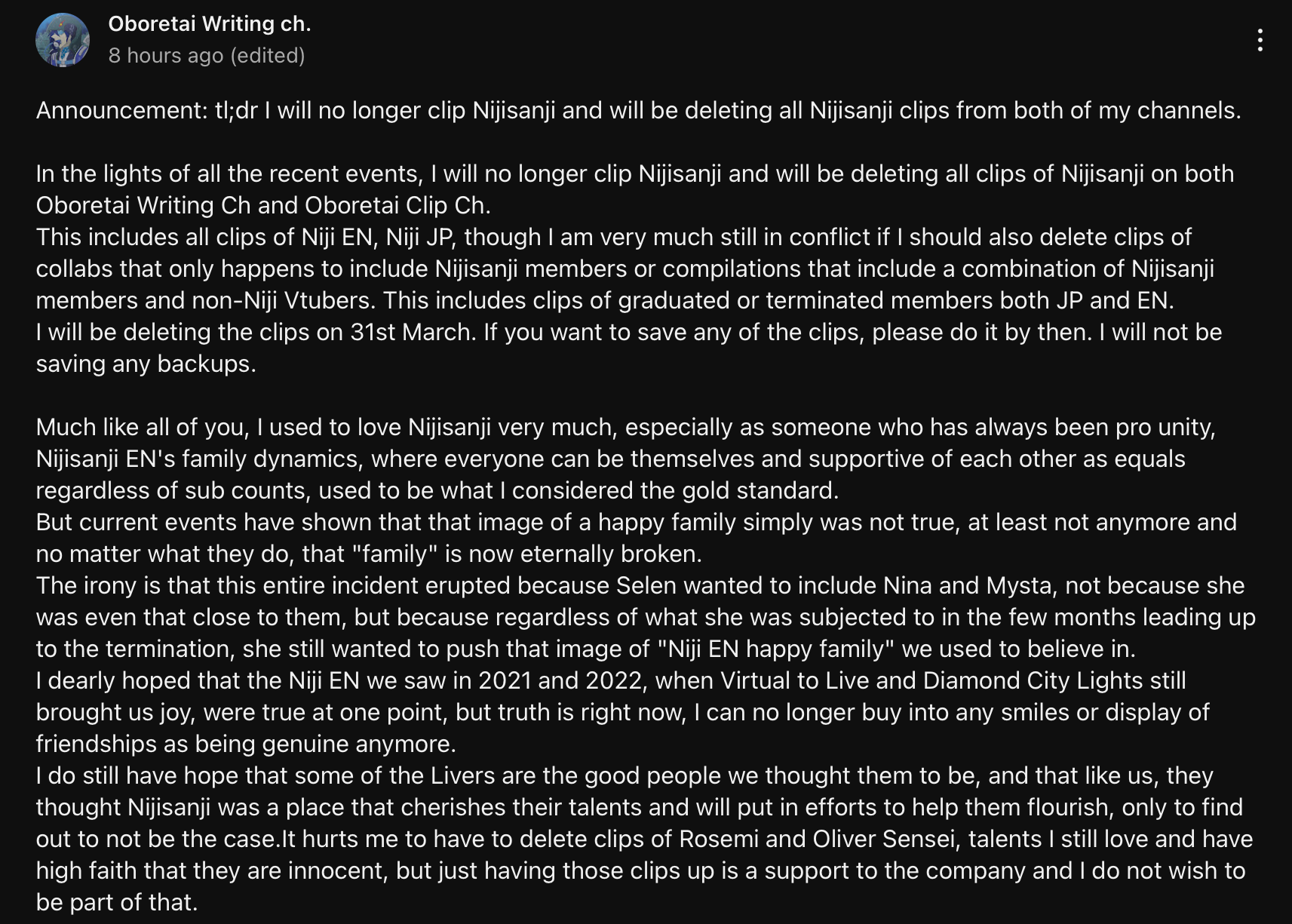 Oboretai Writing ch.
8 hours ago (edited)

Announcement: tl;dr I will no longer clip Nijisanji and will be deleting all Nijisanji clips from both of my channels.

In the lights of all the recent events, I will no longer clip Nijisanji and will be deleting all clips of Nijisanji on both Oboretai Writing Ch and Oboretai Clip Ch.
This includes all clips of Niji EN, Niji JP, though I am very much still in conflict if I should also delete clips of collabs that only happens to include Nijisanji members or compilations that include a combination of Nijisanji members and non-Niji Vtubers. This includes clips of graduated or terminated members both JP and EN.
I will be deleting the clips on 31st March. If you want to save any of the clips, please do it by then. I will not be saving any backups.

Much like all of you, I used to love Nijisanji very much, especially as someone who has always been pro unity, Nijisanji EN's family dynamics, where everyone can be themselves and supportive of each other as equals regardless of sub counts, used to be what I considered the gold standard.
But current events have shown that that image of a happy family simply was not true, at least not anymore and no matter what they do, that "family" is now eternally broken.
The irony is that this entire incident erupted because Selen wanted to include Nina and Mysta, not because she was even that close to them, but because regardless of what she was subjected to in the few months leading up to the termination, she still wanted to push that image of "Niji EN happy family" we used to believe in.
I dearly hoped that the Niji EN we saw in 2021 and 2022, when Virtual to Live and Diamond City Lights still brought us joy, were true at one point, but truth is right now, I can no longer buy into any smiles or display of friendships as being genuine anymore.
I do still have hope that some of the Livers are the good people we thought them to be, and that like us, they thought Nijisanji was a place that cherishes their talents and will put in efforts to help them flourish, only to find out to not be the case.It hurts me to have to delete clips of Rosemi and Oliver Sensei, talents I still love and have high faith that they are innocent, but just having those clips up is a support to the company and I do not wish to be part of that.